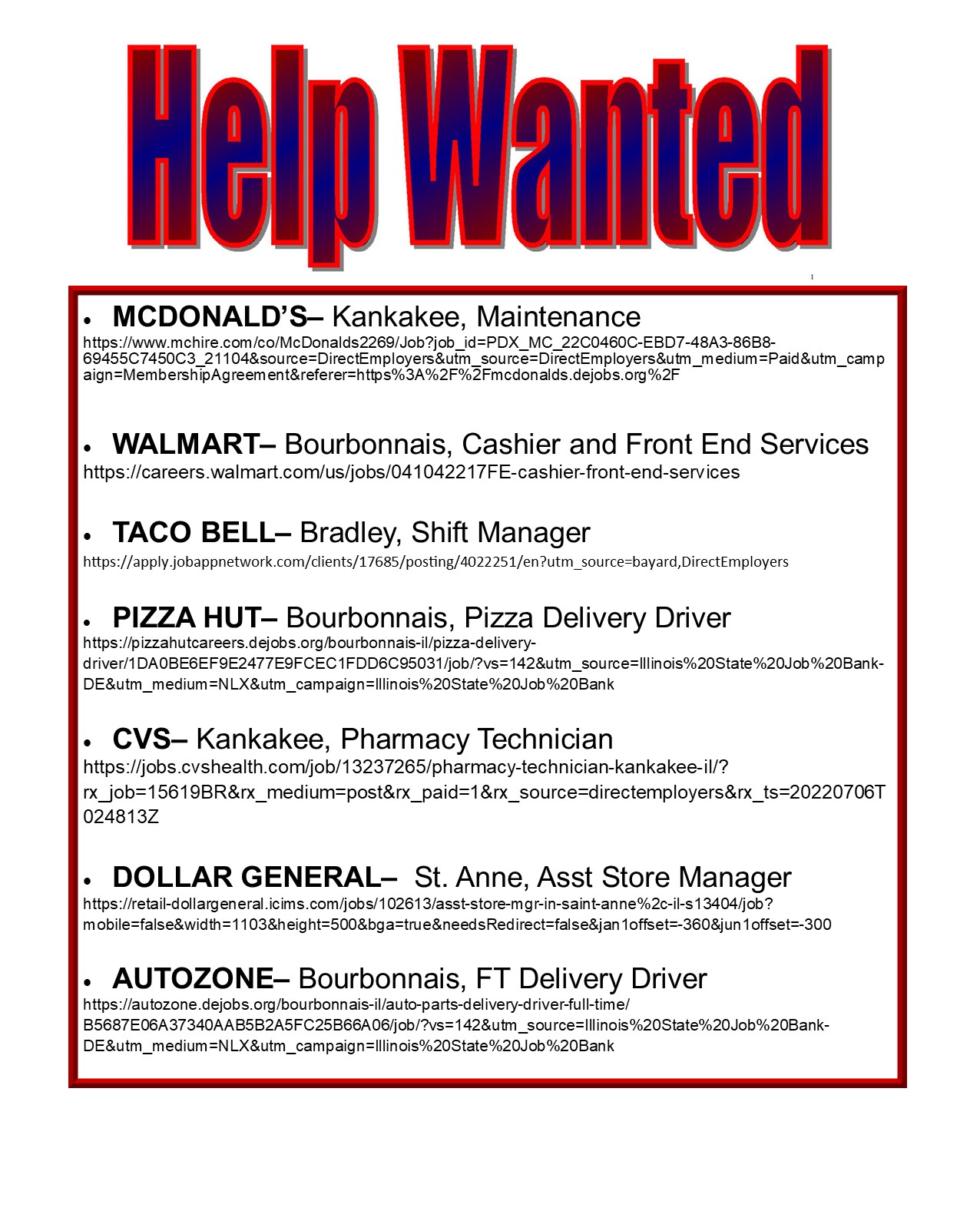 Help Wanted

1

• MCDONALD'S– Kankakee, Maintenance
https://www.mchire.com/co/McDonalds2269/Job?job_id=PDX_MC_22C0460C-EBD7-48A3-86B8-69455C7450C3_21104&source=DirectEmployers&utm_source=DirectEmployers&utm_medium=Paid&utm_campaign=MembershipAgreement&referer=https%3A%2F%2Fmcdonalds.dejobs.org%2F

• WALMART– Bourbonnais, Cashier and Front End Services
https://careers.walmart.com/us/jobs/041042217FE-cashier-front-end-services

• TACO BELL– Bradley, Shift Manager
https://apply.jobappnetwork.com/clients/17685/posting/4022251/en?utm_source=bayard,DirectEmployers

• PIZZA HUT– Bourbonnais, Pizza Delivery Driver
https://pizzahutcareers.dejobs.org/bourbonnais-il/pizza-delivery-driver/1DA0BE6EF9E2477E9FCEC1FDD6C95031/job/?vs=142&utm_source=Illinois%20State%20Job%20Bank-DE&utm_medium=NLX&utm_campaign=Illinois%20State%20Job%20Bank

• CVS– Kankakee, Pharmacy Technician
https://jobs.cvshealth.com/job/13237265/pharmacy-technician-kankakee-il/?rx_job=15619BR&rx_medium=post&rx_paid=1&rx_source=directemployers&rx_ts=20220706T024813Z

• DOLLAR GENERAL– St. Anne, Asst Store Manager
https://retail-dollargeneral.icims.com/jobs/102613/asst-store-mgr-in-saint-anne%2c-il-s13404/job?mobile=false&width=1103&height=500&bga=true&needsRedirect=false&jan1offset=-360&jun1offset=-300

• AUTOZONE– Bourbonnais, FT Delivery Driver
https://autozone.dejobs.org/bourbonnais-il/auto-parts-delivery-driver-full-time/B5687E06A37340AAB5B2A5FC25B66A06/job/?vs=142&utm_source=Illinois%20State%20Job%20Bank-DE&utm_medium=NLX&utm_campaign=Illinois%20State%20Job%20Bank